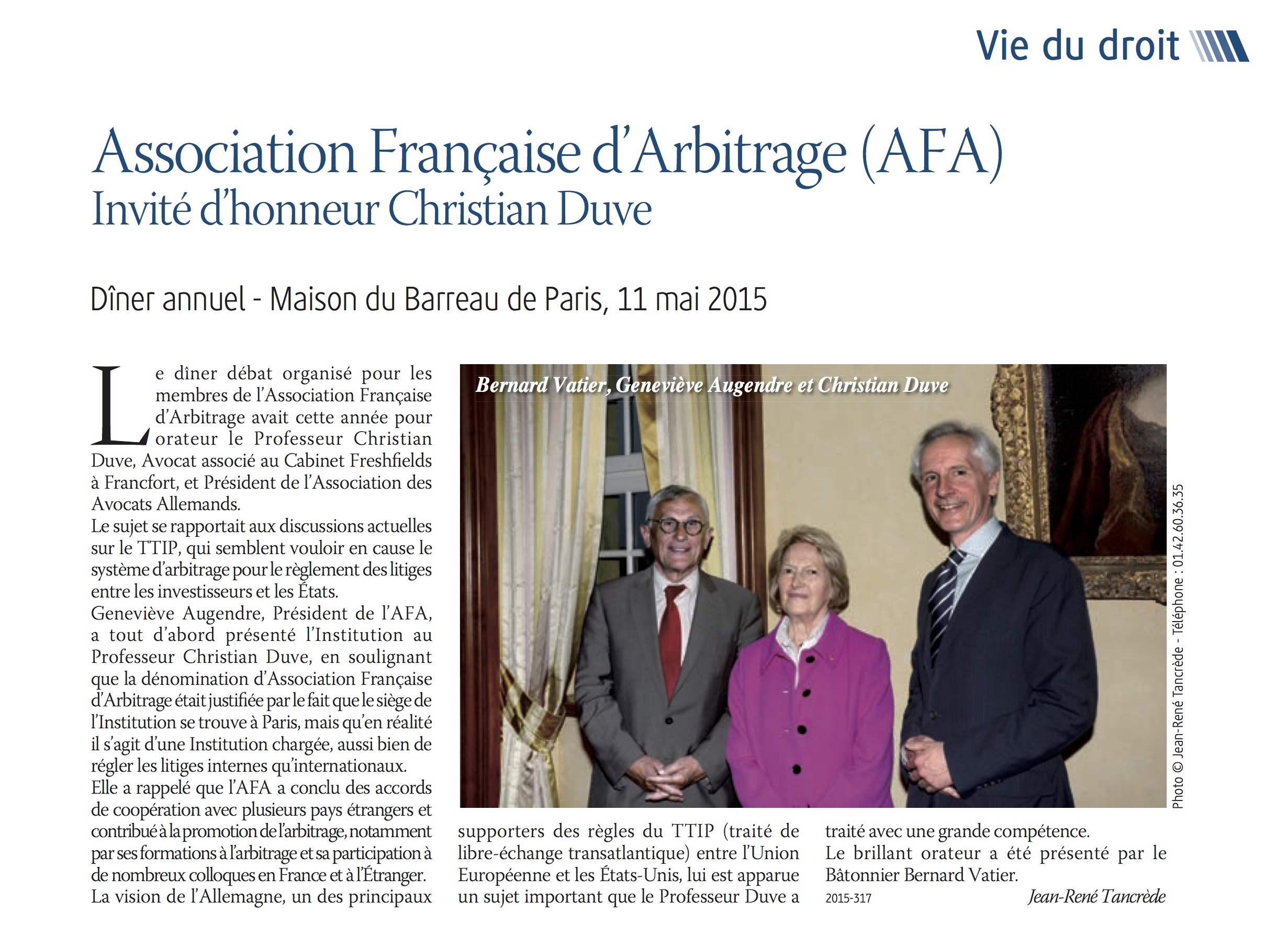 Vie du droit

Association Française d'Arbitrage (AFA)
Invité d'honneur Christian Duve

Dîner annuel - Maison du Barreau de Paris, 11 mai 2015

Le dîner débat organisé pour les membres de l'Association Française d'Arbitrage avait cette année pour orateur le Professeur Christian Duve, Avocat associé au Cabinet Freshfields à Francfort, et Président de l'Association des Avocats Allemands.
Le sujet se rapportait aux discussions actuelles sur le TTIP, qui semblent vouloir en cause le système d'arbitrage pour le règlement des litiges entre les investisseurs et les États.
Geneviève Augendre, Président de l'AFA, a tout d'abord présenté l'Institution au Professeur Christian Duve, en soulignant que la dénomination d'Association Française d'Arbitrage était justifiée par le fait que le siège de l'Institution se trouve à Paris, mais qu'en réalité il s'agit d'une Institution chargée, aussi bien de régler les litiges internes qu'internationaux.
Elle a rappelé que l'AFA a conclu des accords de coopération avec plusieurs pays étrangers et contribué à la promotion de l'arbitrage, notamment par ses formations à l'arbitrage et sa participation à de nombreux colloques en France et à l'Étranger.
La vision de l'Allemagne, un des principaux supporters des règles du TTIP (traité de libre-échange transatlantique) entre l'Union Européenne et les États-Unis, lui est apparue un sujet important que le Professeur Duve a traité avec une grande compétence.
Le brillant orateur a été présenté par le Bâtonnier Bernard Vatier.

2015-317

Jean-René Tancrède

Bernard Vatier, Geneviève Augendre et Christian Duve

Photo © Jean-René Tancrède - Téléphone : 01.42.60.36.35